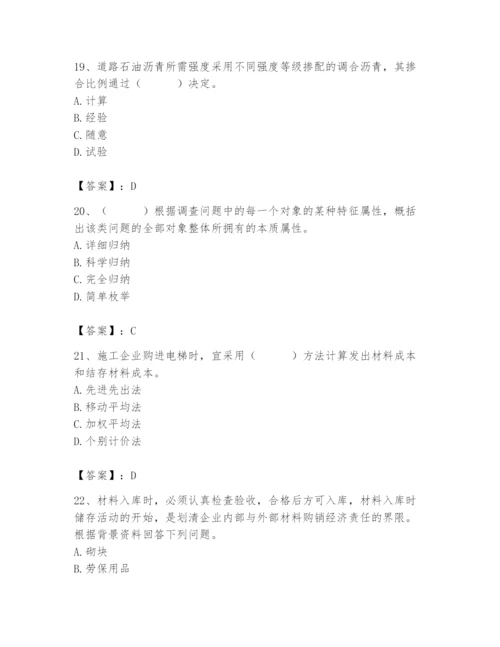 19、道路石油沥青所需强度采用不同强度等级掺配的调合沥青，其掺合比例通过（　　）决定。
A. 计算
B. 经验
C. 随意
D. 试验

【答案】：D

20、（　　）根据调查问题中的每一个对象的某种特征属性，概括出该类问题的全部对象整体所拥有的本质属性。
A. 详细归纳
B. 科学归纳
C. 完全归纳
D. 简单枚举

【答案】：C

21、施工企业购进电梯时，宜采用（　　）方法计算发出材料成本和结存材料成本。
A. 先进先出法
B. 移动平均法
C. 加权平均法
D. 个别计价法

【答案】：D

22、材料入库时，必须认真检查验收，合格后方可入库，材料入库时储存活动的开始，是划清企业内部与外部材料购销经济责任的界限。根据背景资料回答下列问题。
A. 砌块
B. 劳保用品